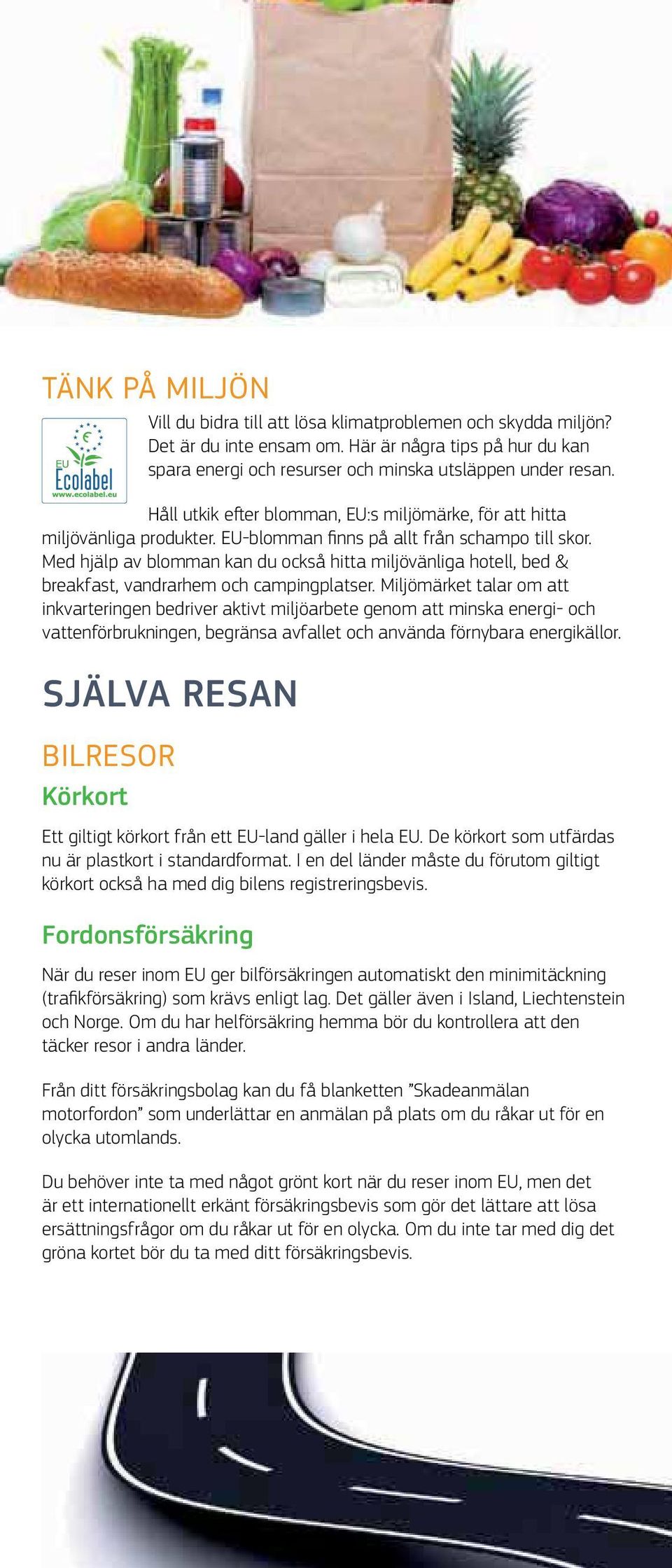 TÄNK PÅ MILJÖN

EU Ecolabel www.ecolabel.eu

Vill du bidra till att lösa klimatproblemen och skydda miljön? Det är du inte ensam om. Här är några tips på hur du kan spara energi och resurser och minska utsläppen under resan.

Håll utkik efter blomman, EU:s miljömärke, för att hitta miljövänliga produkter. EU-blomman finns på allt från schampo till skor. Med hjälp av blomman kan du också hitta miljövänliga hotell, bed & breakfast, vandrarhem och campingplatser. Miljömärket talar om att inkvarteringen bedriver aktivt miljöarbete genom att minska energi- och vattenförbrukningen, begränsa avfallet och använda förnybara energikällor.

SJÄLVA RESAN

BILRESOR

Körkort

Ett giltigt körkort från ett EU-land gäller i hela EU. De körkort som utfärdas nu är plastkort i standardformat. I en del länder måste du förutom giltigt körkort också ha med dig bilens registreringsbevis.

Fordonsförsäkring

När du reser inom EU ger bilförsäkringen automatiskt den minimitäckning (trafikförsäkring) som krävs enligt lag. Det gäller även i Island, Liechtenstein och Norge. Om du har helförsäkring hemma bör du kontrollera att den täcker resor i andra länder.

Från ditt försäkringsbolag kan du få blanketten ”Skadeanmälan motorfordon” som underlättar en anmälan på plats om du råkar ut för en olycka utomlands.

Du behöver inte ta med något grönt kort när du reser inom EU, men det är ett internationellt erkänt försäkringsbevis som gör det lättare att lösa ersättningsfrågor om du råkar ut för en olycka. Om du inte tar med dig det gröna kortet bör du ta med ditt försäkringsbevis.